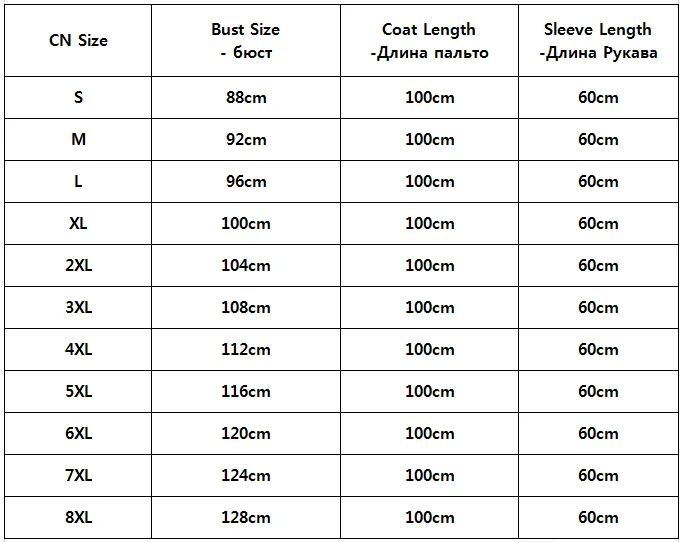 | CN Size | Bust Size - бюст | Coat Length -Длина пальто | Sleeve Length -Длина Рукава |
|---|---|---|---|
| S | 88cm | 100cm | 60cm |
| M | 92cm | 100cm | 60cm |
| L | 96cm | 100cm | 60cm |
| XL | 100cm | 100cm | 60cm |
| 2XL | 104cm | 100cm | 60cm |
| 3XL | 108cm | 100cm | 60cm |
| 4XL | 112cm | 100cm | 60cm |
| 5XL | 116cm | 100cm | 60cm |
| 6XL | 120cm | 100cm | 60cm |
| 7XL | 124cm | 100cm | 60cm |
| 8XL | 128cm | 100cm | 60cm |